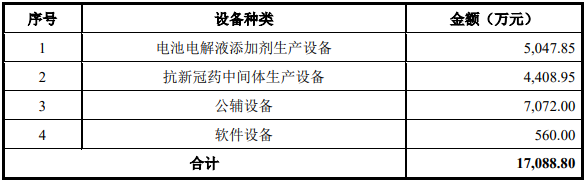 | 序号 | 设备种类 | 金额（万元） |
|---|---|---|
| 1 | 电池电解液添加剂生产设备 | 5,047.85 |
| 2 | 抗新冠药中间体生产设备 | 4,408.95 |
| 3 | 公辅设备 | 7,072.00 |
| 4 | 软件设备 | 560.00 |
| 合计 | | 17,088.80 |